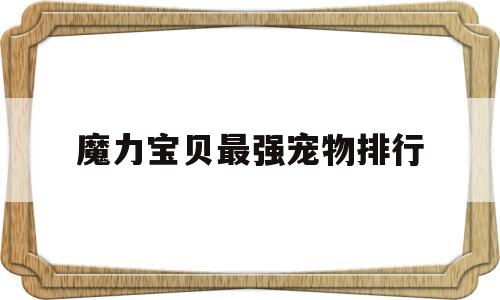 魔力宝贝最强宠物排行